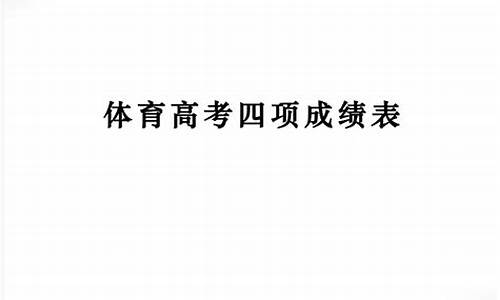 体育高考四项成绩表